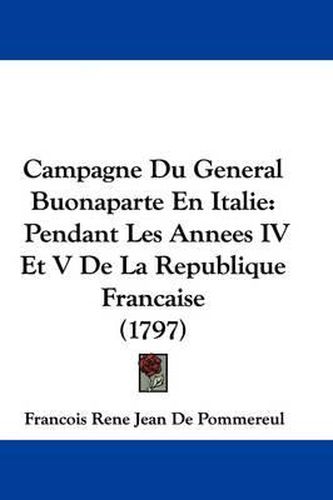 Campagne Du General Buonaparte En Italie: Pendant Les Annees IV Et V De La Republique Francaise (1797)

Francois Rene Jean De Pommereul